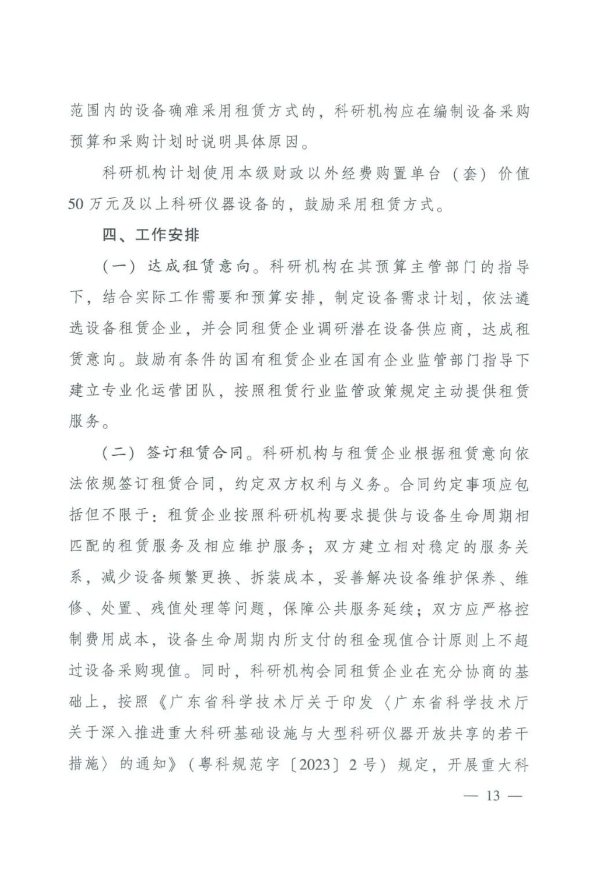 范围内的设备确难采用租赁方式的，科研机构应在编制设备采购预算和采购计划时说明具体原因。

科研机构计划使用本级财政以外经费购置单台（套）价值50万元及以上科研仪器设备的，鼓励采用租赁方式。

四、工作安排

（一）达成租赁意向。科研机构在其预算主管部门的指导下，结合实际工作需要和预算安排，制定设备需求计划，依法遴选设备租赁企业，并会同租赁企业调研潜在设备供应商，达成租赁意向。鼓励有条件的国有租赁企业在国有企业监管部门指导下建立专业化运营团队，按照租赁行业监管政策规定主动提供租赁服务。

（二）签订租赁合同。科研机构与租赁企业根据租赁意向依法依规签订租赁合同，约定双方权利与义务。合同约定事项应包括但不限于：租赁企业按照科研机构要求提供与设备生命周期相匹配的租赁服务及相应维护服务；双方建立相对稳定的服务关系，减少设备频繁更换、拆装成本，妥善解决设备维护保养、维修、处置、残值处理等问题，保障公共服务延续；双方应严格控制费用成本，设备生命周期内所支付的租金现值合计原则上不超过设备采购现值。同时，科研机构会同租赁企业在充分协商的基础上，按照《广东省科学技术厅关于印发〈广东省科学技术厅关于深入推进重大科研基础设施与大型科研仪器开放共享的若干措施〉的通知》（粤科规范字〔2023〕2号）规定，开展重大科

— 13 —